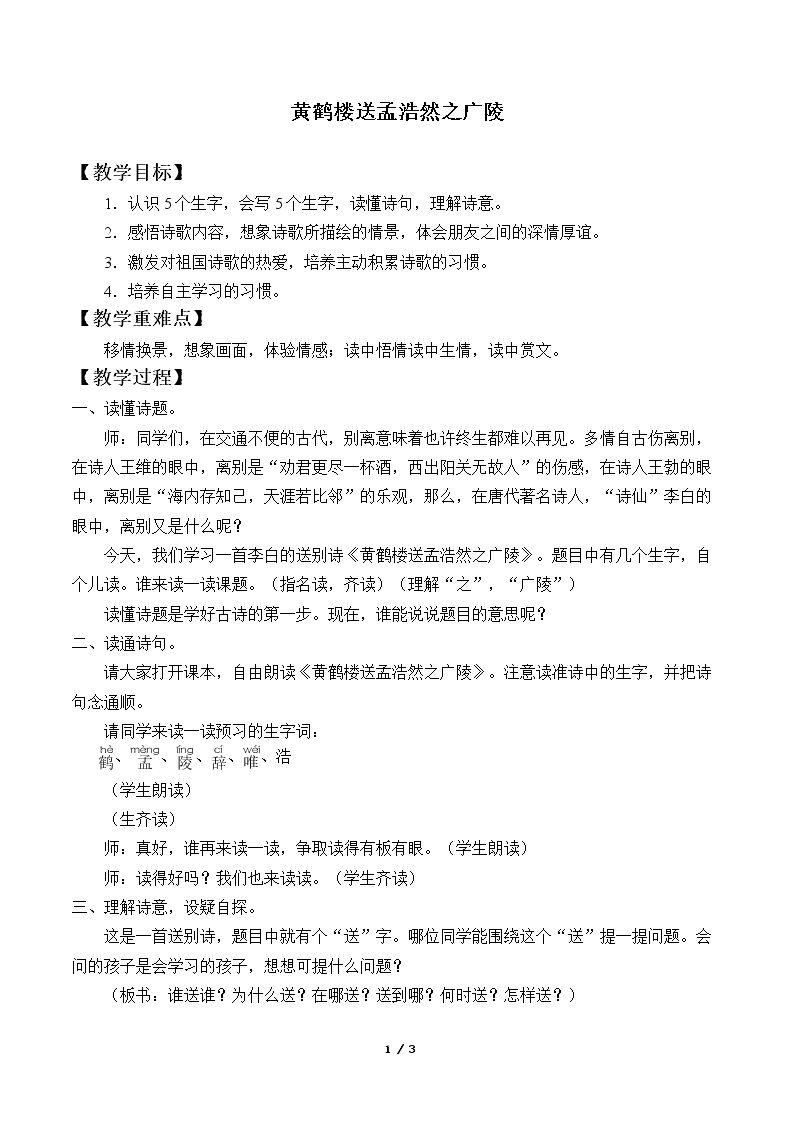 黄鹤楼送孟浩然之广陵

【教学目标】

1.认识5个生字，会写5个生字，读懂诗句，理解诗意。

2.感悟诗歌内容，想象诗歌所描绘的情景，体会朋友之间的深情厚谊。

3.激发对祖国诗歌的热爱，培养主动积累诗歌的习惯。

4.培养自主学习的习惯。

【教学重难点】

移情换景，想象画面，体验情感；读中悟情读中生情，读中赏文。

【教学过程】

一、读懂诗题。

师：同学们，在交通不便的古代，别离意味着也许终生都难以再见。多情自古伤离别，在诗人王维的眼中，离别是“劝君更尽一杯酒，西出阳关无故人”的伤感，在诗人王勃的眼中，离别是“海内存知己，天涯若比邻”的乐观，那么，在唐代著名诗人，“诗仙”李白的眼中，离别又是什么呢？

今天，我们学习一首李白的送别诗《黄鹤楼送孟浩然之广陵》。题目中有几个生字，自个儿读。谁来读一读课题。（指名读，齐读）（理解“之”，“广陵”）

读懂诗题是学好古诗的第一步。现在，谁能说说题目的意思呢？

二、读通诗句。

请大家打开课本，自由朗读《黄鹤楼送孟浩然之广陵》。注意读准诗中的生字，并把诗句念通顺。

请同学来读一读预习的生字词：

hè mèng líng cí wéi
鹤、孟、陵、辞、唯、浩

（学生朗读）

（生齐读）

师：真好，谁再来读一读，争取读得有板有眼。（学生朗读）

师：读得好吗？我们也来读读。（学生齐读）

三、理解诗意，设疑自探。

这是一首送别诗，题目中就有个“送”字。哪位同学能围绕这个“送”提一提问题。会问的孩子是会学习的孩子，想想可提什么问题？

（板书：谁送谁？为什么送？在哪送？送到哪？何时送？怎样送？）

1 / 3